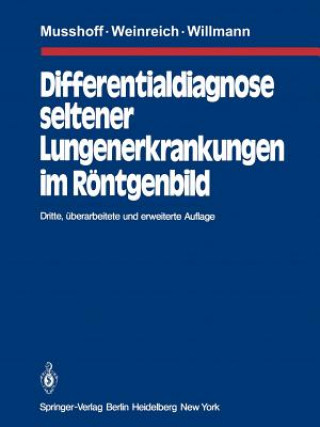 Musshoff · Weinreich · Willmann

Differentialdiagnose seltener Lungenerkrankungen im Röntgenbild

Dritte, überarbeitete und erweiterte Auflage

Springer-Verlag Berlin Heidelberg New York